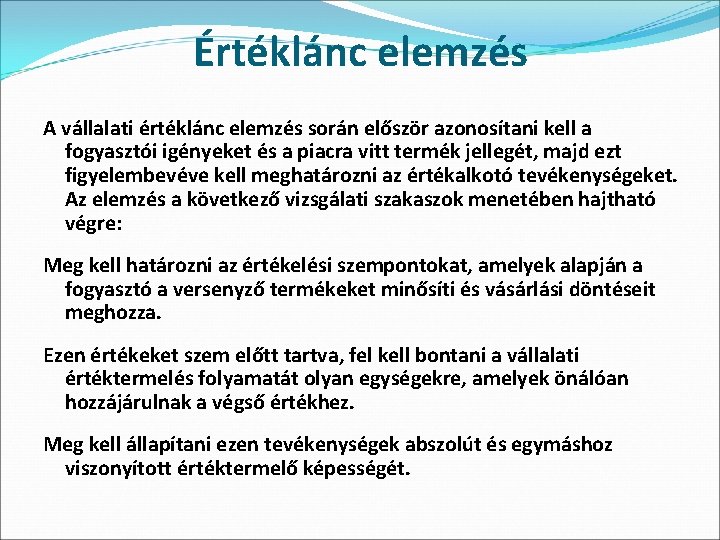 Értéklánc elemzés

A vállalati értéklánc elemzés során először azonosítani kell a fogyasztói igényeket és a piacra vitt termék jellegét, majd ezt figyelembevéve kell meghatározni az értékalkotó tevékenységeket. Az elemzés a következő vizsgálati szakaszok menetében hajtható végre:

Meg kell határozni az értékelési szempontokat, amelyek alapján a fogyasztó a versenyző termékeket minősíti és vásárlási döntéseit meghozza.

Ezen értékeket szem előtt tartva, fel kell bontani a vállalati értéktermelés folyamatát olyan egységekre, amelyek önálóan hozzájárulnak a végső értékhez.

Meg kell állapítani ezen tevékenységek abszolút és egymáshoz viszonyított értéktermelő képességét.